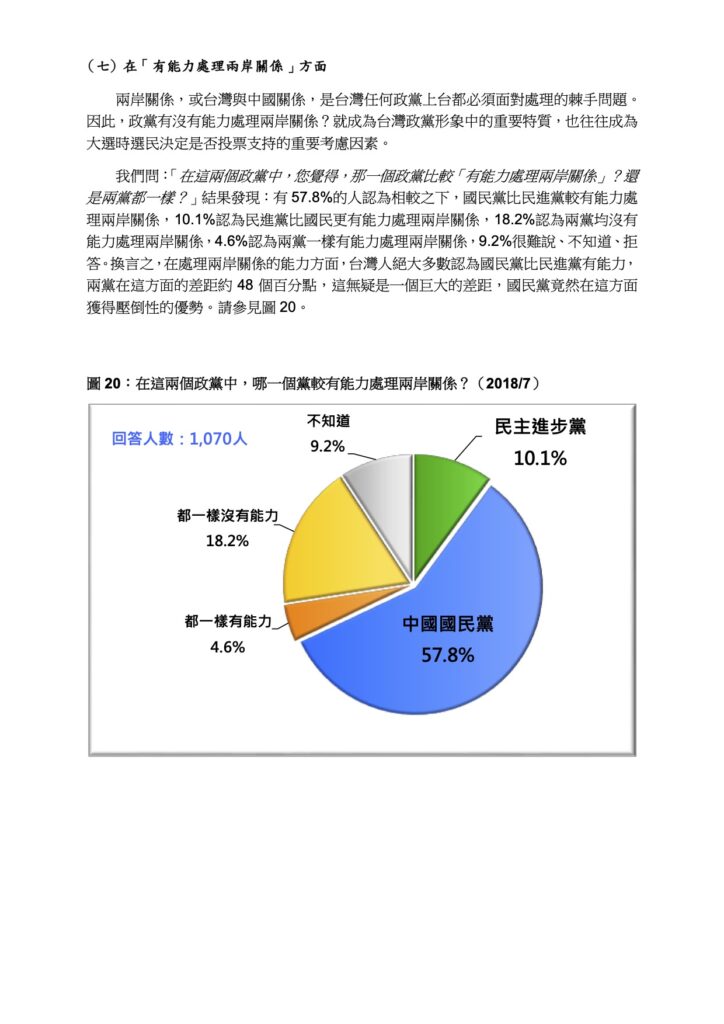 （七）在「有能力處理兩岸關係」方面

兩岸關係，或台灣與中國關係，是台灣任何政黨上台都必須面對處理的棘手問題。因此，政黨有沒有能力處理兩岸關係？就成為台灣政黨形象中的重要特質，也往往成為大選時選民決定是否投票支持的重要考慮因素。

我們問：「在這兩個政黨中，您覺得，那一個政黨比較「有能力處理兩岸關係」？還是兩黨都一樣？」結果發現：有 57.8%的人認為相較之下，國民黨比民進黨較有能力處理兩岸關係，10.1%認為民進黨比國民更有能力處理兩岸關係，18.2%認為兩黨均沒有能力處理兩岸關係，4.6%認為兩黨一樣有能力處理兩岸關係，9.2%很難說、不知道、拒答。換言之，在處理兩岸關係的能力方面，台灣人絕大多數認為國民黨比民進黨有能力，兩黨在這方面的差距約 48 個百分點，這無疑是一個巨大的差距，國民黨竟然在這方面獲得壓倒性的優勢。請參見圖 20。

圖 20：在這兩個政黨中，哪一個黨較有能力處理兩岸關係？（2018/7）

回答人數：1,070人

不知道
9.2%

民主進步黨
10.1%

都一樣沒有能力
18.2%

都一樣有能力
4.6%

中國國民黨
57.8%